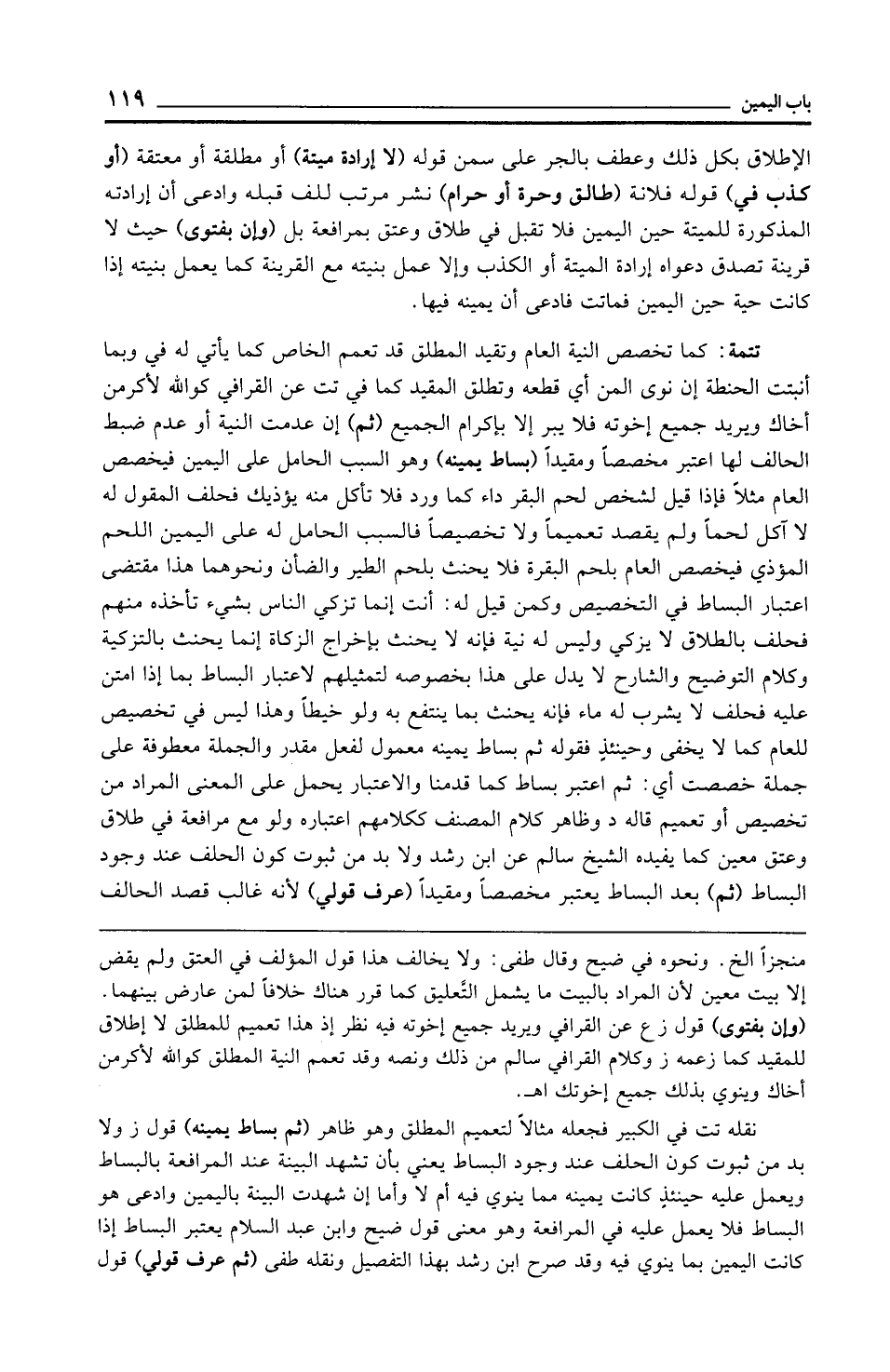 باب اليمين ١١٩

الإطلاق بكل ذلك وعطف بالجر على سمن قوله (لا إرادة ميتة) أو مطلقة أو معتقة (أو كذب في) قوله فلانة (طالق وحرة أو حرام) نشر مرتب للف قبله وادعى أن إرادته المذكورة للميتة حين اليمين فلا تقبل في طلاق وعتق بمرافعة بل (وإن بفتوى) حيث لا قرينة تصدق دعواه إرادة الميتة أو الكذب وإلا عمل بنيته مع القرينة كما يعمل بنيته إذا كانت حية حين اليمين فماتت فادعى أن يمينه فيها.

تتمة: كما تخصص النية العام وتقيد المطلق قد تعمم الخاص كما يأتي له في وبما أنبتت الحنطة إن نوى المن أي قطعه وتطلق المقيد كما في تت عن القرافي كوالله لأكرمن أخاك ويريد جميع إخوته فلا يبر إلا بإكرام الجميع (ثم) إن عدمت النية أو عدم ضبط الحالف لها اعتبر مخصصاً ومقيداً (بساط يمينه) وهو السبب الحامل على اليمين فيخصص العام مثلاً فإذا قيل لشخص لحم البقر داء كما ورد فلا تأكل منه يؤذيك فحلف المقول له لا آكل لحماً ولم يقصد تعميماً ولا تخصيصاً فالسبب الحامل له على اليمين اللحم المؤذي فيخصص العام بلحم البقرة فلا يحنث بلحم الطير والضأن ونحوهما هذا مقتضى اعتبار البساط في التخصيص وكمن قيل له: أنت إنما تزكي الناس بشيء تأخذه منهم فحلف بالطلاق لا يزكي وليس له نية فإنه لا يحنث بإخراج الزكاة إنما يحنث بالتزكية وكلام التوضيح والشارح لا يدل على هذا بخصوصه لتمثيلهم لاعتبار البساط بما إذا امتن عليه فحلف لا يشرب له ماء فإنه يحنث بما ينتفع به ولو خيطاً وهذا ليس في تخصيص للعام كما لا يخفى وحينئذٍ فقوله ثم بساط يمينه معمول لفعل مقدر والجملة معطوفة على جملة خصصت أي: ثم اعتبر بساط كما قدمنا والاعتبار يحمل على المعنى المراد من تخصيص أو تعميم قاله د وظاهر كلام المصنف ككلامهم اعتباره ولو مع مرافعة في طلاق وعتق معين كما يفيده الشيخ سالم عن ابن رشد ولا بد من ثبوت كون الحلف عند وجود البساط (ثم) بعد البساط يعتبر مخصصاً ومقيداً (عرف قولي) لأنه غالب قصد الحالف

منجزاً الخ. ونحوه في ضيح وقال طفى: ولا يخالف هذا قول المؤلف في العتق ولم يقض إلا بيت معين لأن المراد بالبيت ما يشمل التَّعليق كما قرر هناك خلافاً لمن عارض بينهما.
(وإن بفتوى) قول ز ع عن القرافي ويريد جميع إخوته فيه نظر إذ هذا تعميم للمطلق لا إطلاق للمقيد كما زعمه ز وكلام القرافي سالم من ذلك ونصه وقد تعمم النية المطلق كوالله لأكرمن أخاك وينوي بذلك جميع إخوتك اهـ.

نقله تت في الكبير فجعله مثالاً لتعميم المطلق وهو ظاهر (ثم بساط يمينه) قول ز ولا بد من ثبوت كون الحلف عند وجود البساط يعني بأن تشهد البينة عند المرافعة بالبساط ويعمل عليه حينئذٍ كانت يمينه مما ينوي فيه أم لا وأما إن شهدت البينة باليمين وادعى هو البساط فلا يعمل عليه في المرافعة وهو معنى قول ضيح وابن عبد السلام يعتبر البساط إذا كانت اليمين بما ينوي فيه وقد صرح ابن رشد بهذا التفصيل ونقله طفى (ثم عرف قولي) قول